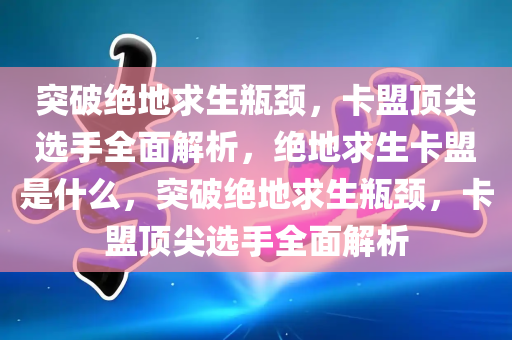 突破绝地求生瓶颈，卡盟顶尖选手全面解析，绝地求生卡盟是什么，突破绝地求生瓶颈，卡盟顶尖选手全面解析